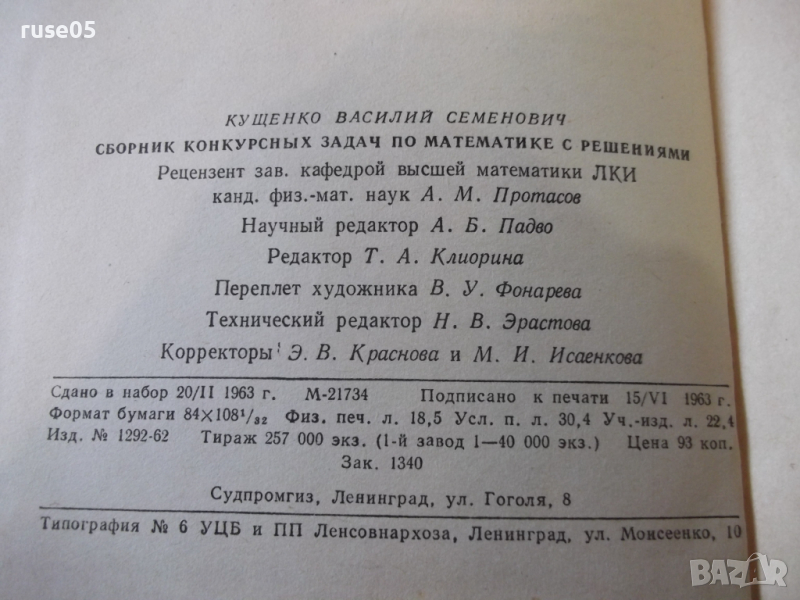 ruse05

КУЩЕНКО ВАСИЛИЙ СЕМЕНОВИЧ

СБОРНИК КОНКУРСНЫХ ЗАДАЧ ПО МАТЕМАТИКЕ С РЕШЕНИЯМИ

Рецензент зав. кафедрой высшей математики ЛКИ канд. физ.-мат. наук А. М. Протасов

Научный редактор А. Б. Падво

Редактор Т. А. Клиорина

Переплет художника В. У. Фонарева

Технический редактор Н. В. Эрастова

Корректоры Э. В. Краснова и М. И. Исаенкова

Сдано в набор 20/II 1963 г. М-21734 Подписано к печати 15/VI 1963 г.
Формат бумаги $84 \times 108^1/_{32}$ Физ. печ. л. 18,5 Усл. п. л. 30,4 Уч.-изд. л. 22,4
Изд. № 1292-62 Тираж 257 000 экз. (1-й завод 1—40 000 экз.) Цена 93 коп.
Зак. 1340

Судпромгиз, Ленинград, ул. Гоголя, 8

Типография № 6 УЦБ и ПП Ленсовнархоза, Ленинград, ул. Моисеенко, 10

BAZAR